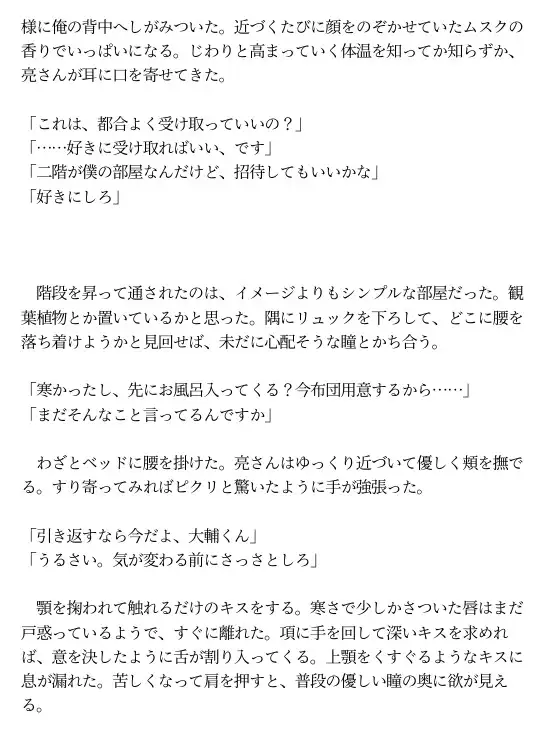 様に俺の背中へしがみついた。近づくたびに顔をのぞかせていたムスクの香りでいっぱいになる。じわりと高まっていく体温を知ってか知らずか、亮さんが耳に口を寄せてきた。

「これは、都合よく受け取っていいの？」
「……好きに受け取ればいい、です」
「二階が僕の部屋なんだけど、招待してもいいかな」
「好きにしろ」

階段を昇って通されたのは、イメージよりもシンプルな部屋だった。観葉植物とか置いているかと思った。隅にリュックを下ろして、どこに腰を落ち着けようかと見回せば、未だに心配そうな瞳とかち合う。

「寒かったし、先にお風呂入ってくる？今布団用意するから……」
「まだそんなこと言ってるんですか」

わざとベッドに腰を掛けた。亮さんはゆっくり近づいて優しく頬を撫でる。すり寄ってみればピクリと驚いたように手が強張った。

「引き返すなら今だよ、大輔くん」
「うるさい。気が変わる前にさっさとしろ」

顎を掬われて触れるだけのキスをする。寒さで少しかさついた唇はまだ戸惑っているようで、すぐに離れた。項に手を回して深いキスを求めれば、意を決したように舌が割り入ってくる。上顎をくすぐるようなキスに息が漏れた。苦しくなって肩を押すと、普段の優しい瞳の奥に欲が見える。